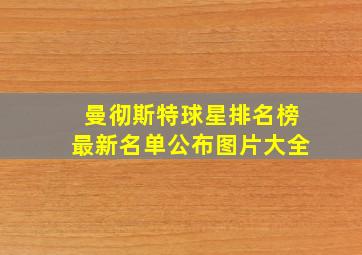 曼彻斯特球星排名榜
最新名单公布图片大全